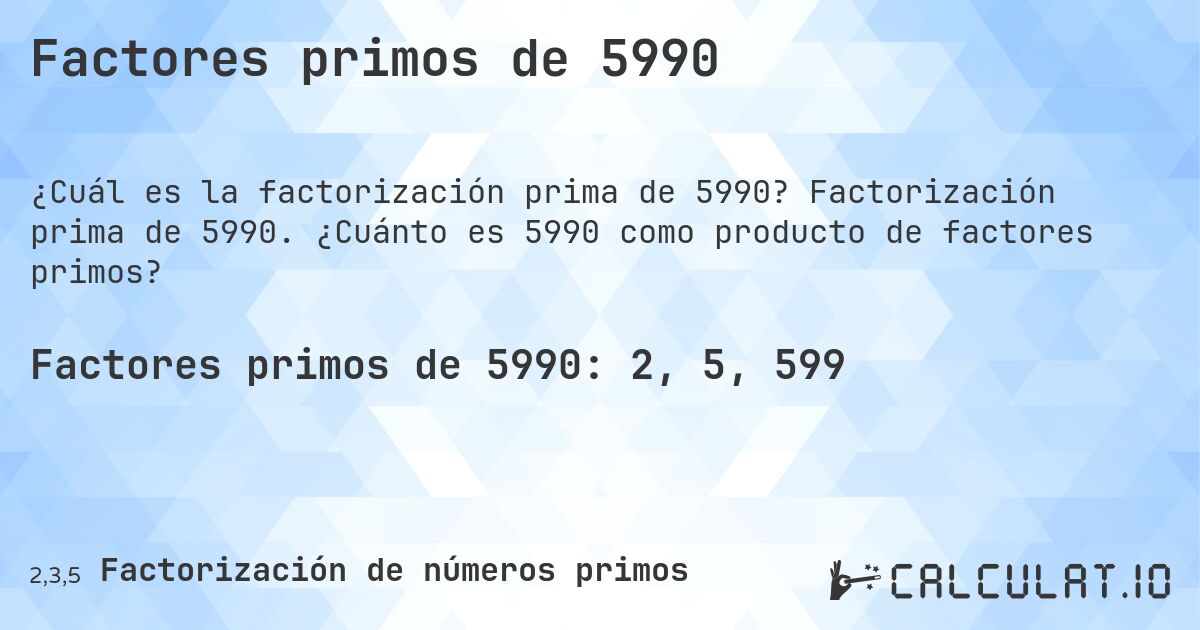 Factores primos de 5990

¿Cuál es la factorización prima de 5990? Factorización prima de 5990. ¿Cuánto es 5990 como producto de factores primos?

Factores primos de 5990: 2, 5, 599

2,3,5 Factorización de números primos

CALCULAT.IO